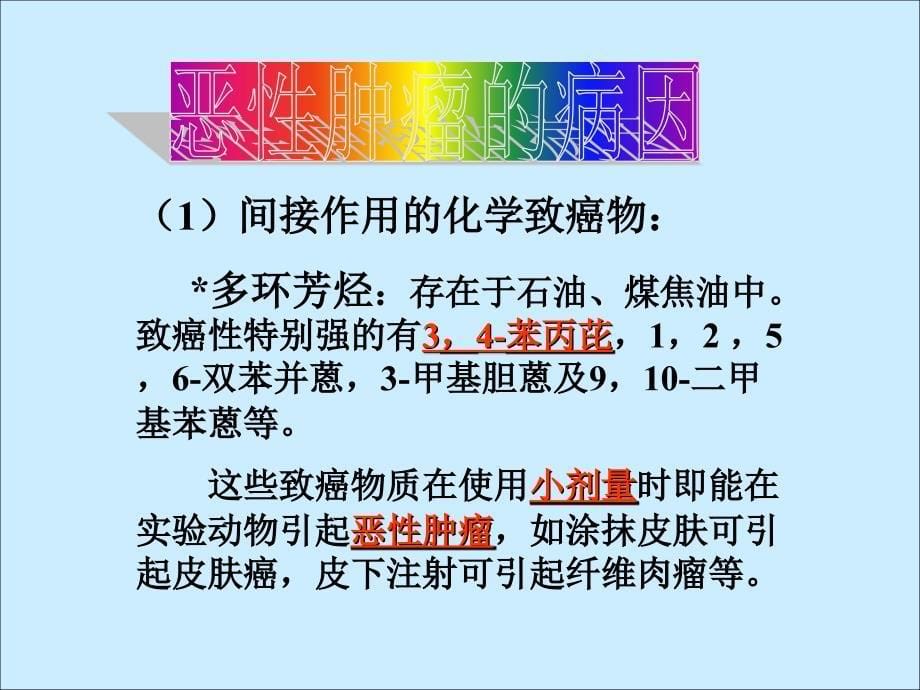 恶性肿瘤的病因

（1）间接作用的化学致癌物：

*多环芳烃：存在于石油、煤焦油中。致癌性特别强的有3，4-苯丙芘，1，2，5，6-双苯并蒽，3-甲基胆蒽及9，10-二甲基苯蒽等。

这些致癌物质在使用小剂量时即能在实验动物引起恶性肿瘤，如涂抹皮肤可引起皮肤癌，皮下注射可引起纤维肉瘤等。